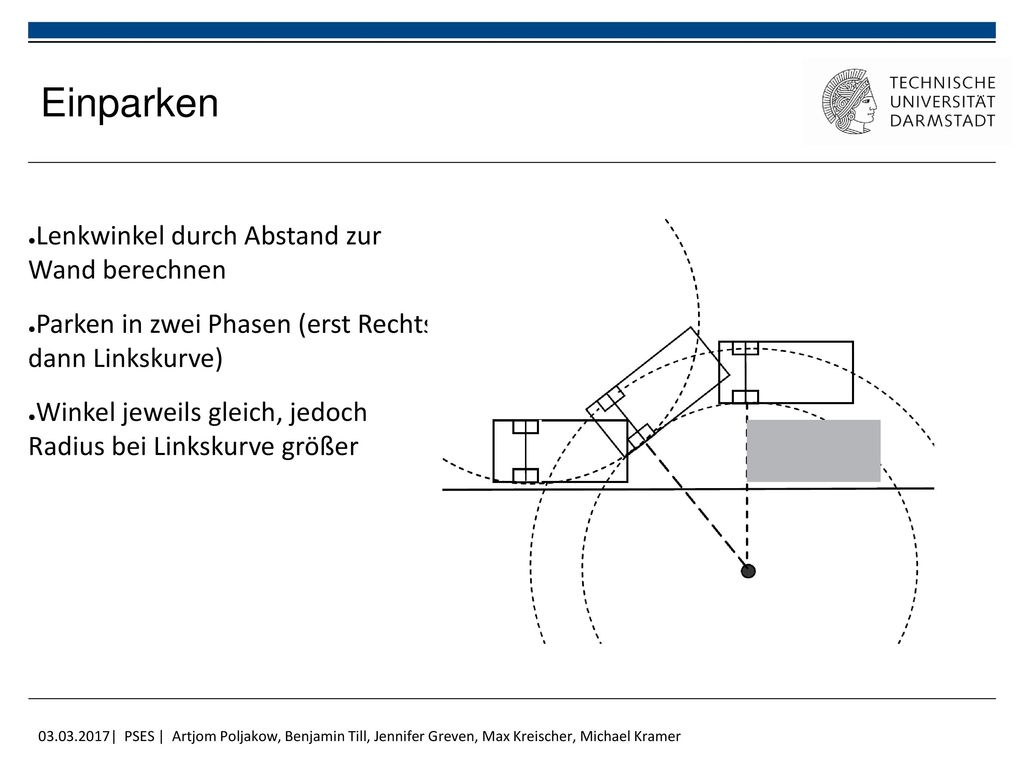 Einparken

TECHNISCHE UNIVERSITÄT DARMSTADT

●Lenkwinkel durch Abstand zur Wand berechnen

●Parken in zwei Phasen (erst Rechts dann Linkskurve)

●Winkel jeweils gleich, jedoch Radius bei Linkskurve größer

03.03.2017| PSES | Artjom Poljakow, Benjamin Till, Jennifer Greven, Max Kreischer, Michael Kramer